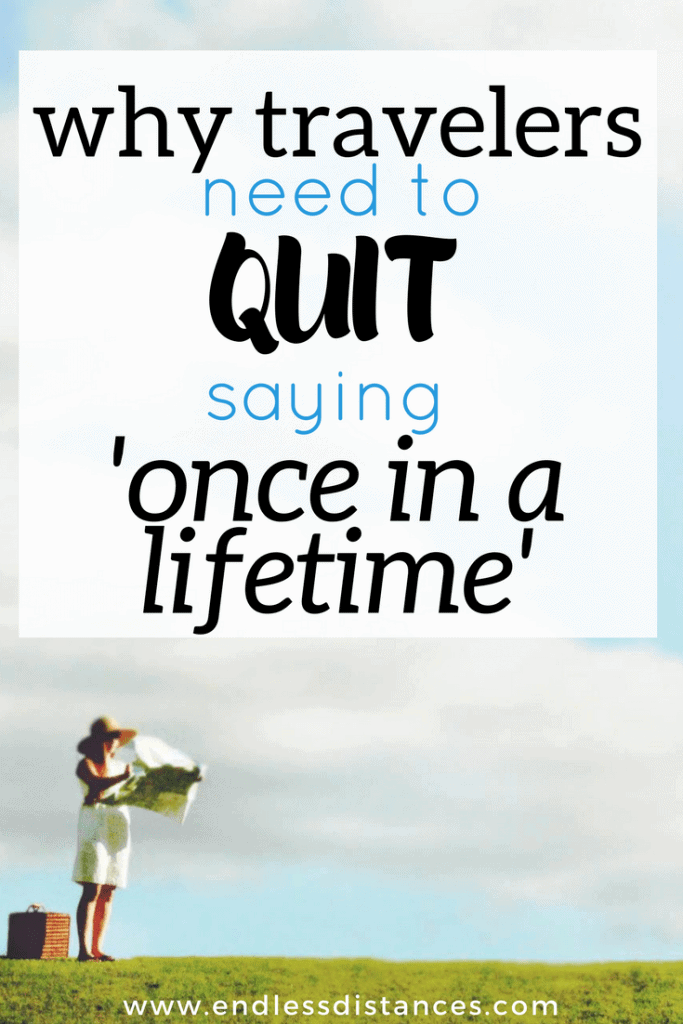 why travelers
need to
QUIT
saying
'once in a lifetime'

www.endlessdistances.com